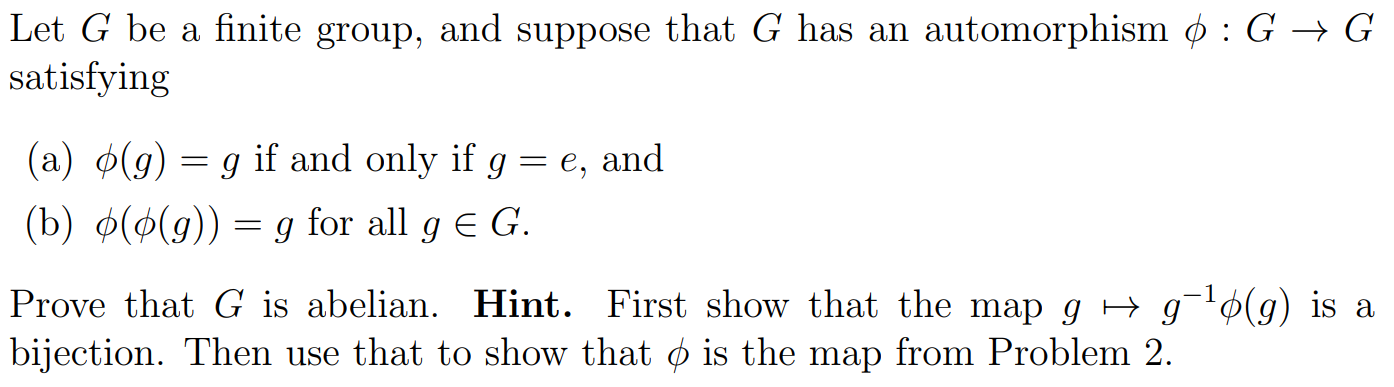 Let $G$ be a finite group, and suppose that $G$ has an automorphism $\phi : G \to G$ satisfying

(a) $\phi(g) = g$ if and only if $g = e$, and

(b) $\phi(\phi(g)) = g$ for all $g \in G$.

Prove that $G$ is abelian. **Hint.** First show that the map $g \mapsto g^{-1}\phi(g)$ is a bijection. Then use that to show that $\phi$ is the map from Problem 2.